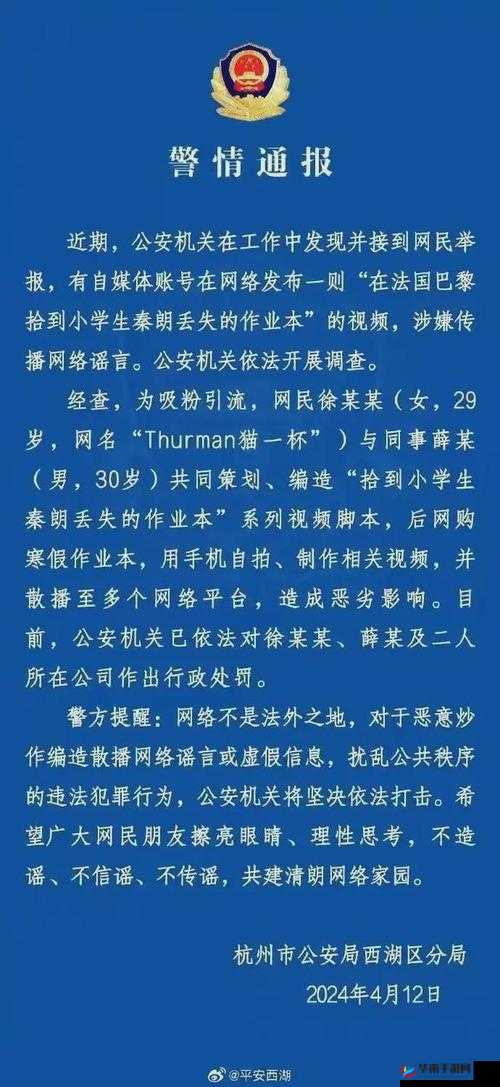 警情通报

近期，公安机关在工作中发现并接到网民举报，有自媒体账号在网络发布一则“在法国巴黎拾到小学生秦朗丢失的作业本”的视频，涉嫌传播网络谣言。公安机关依法开展调查。

经查，为吸粉引流，网民徐某某（女，29岁，网名“Thurman猫一杯”）与同事薛某（男，30岁）共同策划、编造“拾到小学生秦朗丢失的作业本”系列视频脚本，后网购寒假作业本，用手机自拍、制作相关视频，并散播至多个网络平台，造成恶劣影响。目前，公安机关已依法对徐某某、薛某及二人所在公司作出行政处罚。

警方提醒：网络不是法外之地，对于恶意炒作编造散播网络谣言或虚假信息，扰乱公共秩序的违法犯罪行为，公安机关将坚决依法打击。希望广大网民朋友擦亮眼睛、理性思考，不造谣、不信谣、不传谣，共建清朗网络家园。

杭州市公安局西湖区分局
2024年4月12日

@平安西湖
华南手游网